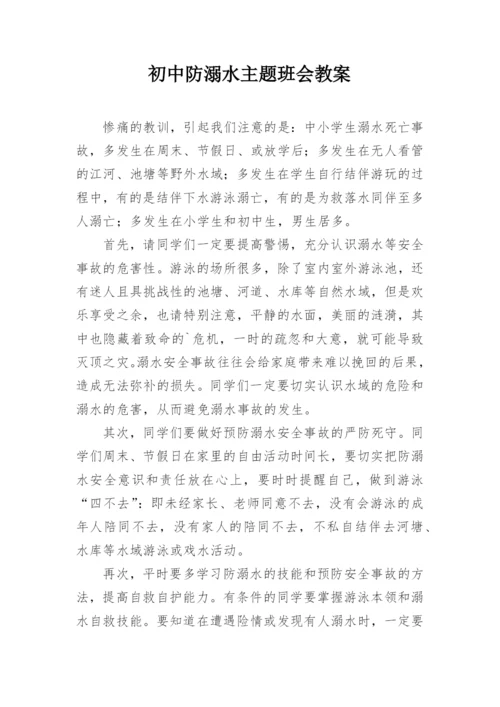 初中防溺水主题班会教案

惨痛的教训，引起我们注意的是：中小学生溺水死亡事故，多发生在周末、节假日、或放学后；多发生在无人看管的江河、池塘等野外水域；多发生在学生自行结伴游玩的过程中，有的是结伴下水游泳溺亡，有的是为救落水同伴至多人溺亡；多发生在小学生和初中生，男生居多。

首先，请同学们一定要提高警惕，充分认识溺水等安全事故的危害性。游泳的场所很多，除了室内室外游泳池，还有迷人且具挑战性的池塘、河道、水库等自然水域，但是欢乐享受之余，也请特别注意，平静的水面，美丽的涟漪，其中也隐藏着致命的`危机，一时的疏忽和大意，就可能导致灭顶之灾。溺水安全事故往往会给家庭带来难以挽回的后果，造成无法弥补的损失。同学们一定要切实认识水域的危险和溺水的危害，从而避免溺水事故的发生。

其次，同学们要做好预防溺水安全事故的严防死守。同学们周末、节假日在家里的自由活动时间长，要切实把防溺水安全意识和责任放在心上，要时时提醒自己，做到游泳“四不去”：即未经家长、老师同意不去，没有会游泳的成年人陪同不去，没有家人的陪同不去，不私自结伴去河塘、水库等水域游泳或戏水活动。

再次，平时要多学习防溺水的技能和预防安全事故的方法，提高自救自护能力。有条件的同学要掌握游泳本领和溺水自救技能。要知道在遭遇险情或发现有人溺水时，一定要